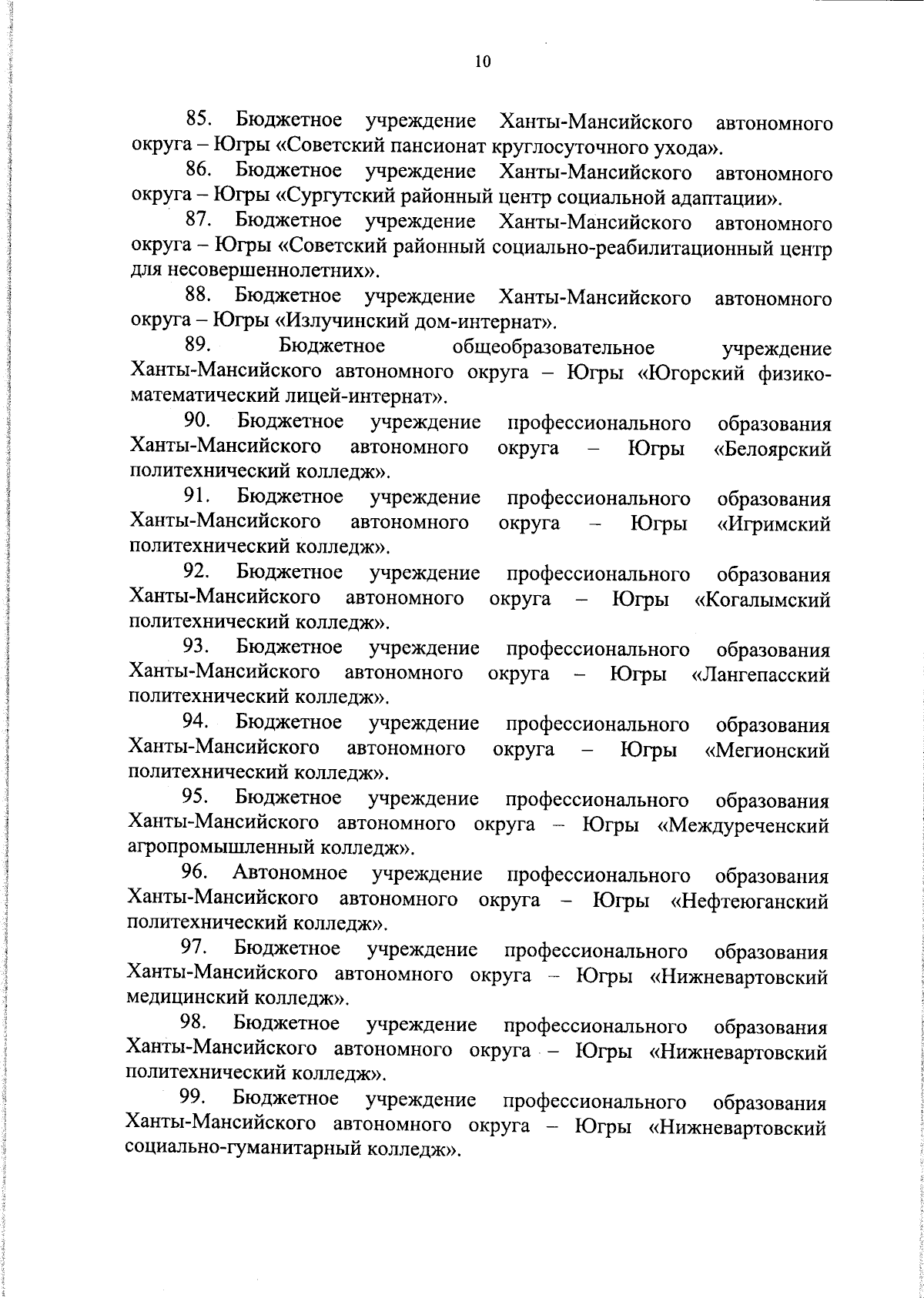 10

85. Бюджетное учреждение Ханты-Мансийского автономного округа – Югры «Советский пансионат круглосуточного ухода».

86. Бюджетное учреждение Ханты-Мансийского автономного округа – Югры «Сургутский районный центр социальной адаптации».

87. Бюджетное учреждение Ханты-Мансийского автономного округа – Югры «Советский районный социально-реабилитационный центр для несовершеннолетних».

88. Бюджетное учреждение Ханты-Мансийского автономного округа – Югры «Излучинский дом-интернат».

89. Бюджетное общеобразовательное учреждение Ханты-Мансийского автономного округа – Югры «Югорский физико-математический лицей-интернат».

90. Бюджетное учреждение профессионального образования Ханты-Мансийского автономного округа – Югры «Белоярский политехнический колледж».

91. Бюджетное учреждение профессионального образования Ханты-Мансийского автономного округа – Югры «Игримский политехнический колледж».

92. Бюджетное учреждение профессионального образования Ханты-Мансийского автономного округа – Югры «Когалымский политехнический колледж».

93. Бюджетное учреждение профессионального образования Ханты-Мансийского автономного округа – Югры «Лангепасский политехнический колледж».

94. Бюджетное учреждение профессионального образования Ханты-Мансийского автономного округа – Югры «Мегионский политехнический колледж».

95. Бюджетное учреждение профессионального образования Ханты-Мансийского автономного округа – Югры «Междуреченский агропромышленный колледж».

96. Автономное учреждение профессионального образования Ханты-Мансийского автономного округа – Югры «Нефтеюганский политехнический колледж».

97. Бюджетное учреждение профессионального образования Ханты-Мансийского автономного округа – Югры «Нижневартовский медицинский колледж».

98. Бюджетное учреждение профессионального образования Ханты-Мансийского автономного округа – Югры «Нижневартовский политехнический колледж».

99. Бюджетное учреждение профессионального образования Ханты-Мансийского автономного округа – Югры «Нижневартовский социально-гуманитарный колледж».